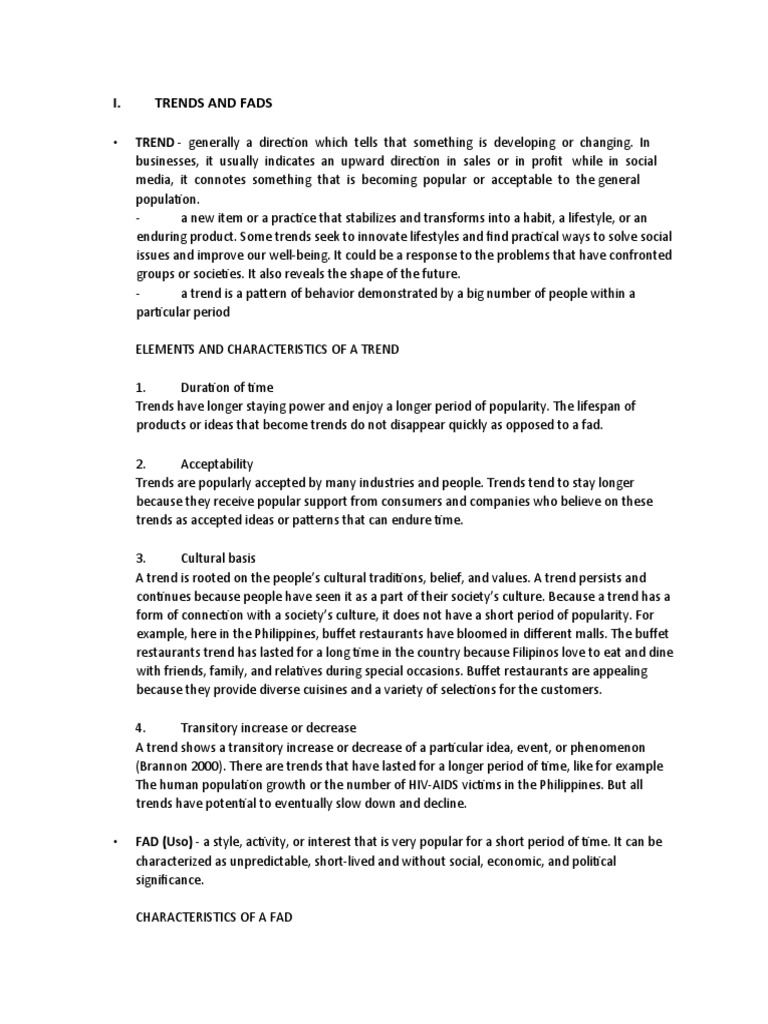 I. TRENDS AND FADS

• TREND - generally a direction which tells that something is developing or changing. In businesses, it usually indicates an upward direction in sales or in profit while in social media, it connotes something that is becoming popular or acceptable to the general population.
- a new item or a practice that stabilizes and transforms into a habit, a lifestyle, or an enduring product. Some trends seek to innovate lifestyles and find practical ways to solve social issues and improve our well-being. It could be a response to the problems that have confronted groups or societies. It also reveals the shape of the future.
- a trend is a pattern of behavior demonstrated by a big number of people within a particular period

ELEMENTS AND CHARACTERISTICS OF A TREND

1. Duration of time
Trends have longer staying power and enjoy a longer period of popularity. The lifespan of products or ideas that become trends do not disappear quickly as opposed to a fad.

2. Acceptability
Trends are popularly accepted by many industries and people. Trends tend to stay longer because they receive popular support from consumers and companies who believe on these trends as accepted ideas or patterns that can endure time.

3. Cultural basis
A trend is rooted on the people's cultural traditions, belief, and values. A trend persists and continues because people have seen it as a part of their society's culture. Because a trend has a form of connection with a society's culture, it does not have a short period of popularity. For example, here in the Philippines, buffet restaurants have bloomed in different malls. The buffet restaurants trend has lasted for a long time in the country because Filipinos love to eat and dine with friends, family, and relatives during special occasions. Buffet restaurants are appealing because they provide diverse cuisines and a variety of selections for the customers.

4. Transitory increase or decrease
A trend shows a transitory increase or decrease of a particular idea, event, or phenomenon (Brannon 2000). There are trends that have lasted for a longer period of time, like for example The human population growth or the number of HIV-AIDS victims in the Philippines. But all trends have potential to eventually slow down and decline.

• FAD (Uso) - a style, activity, or interest that is very popular for a short period of time. It can be characterized as unpredictable, short-lived and without social, economic, and political significance.

CHARACTERISTICS OF A FAD